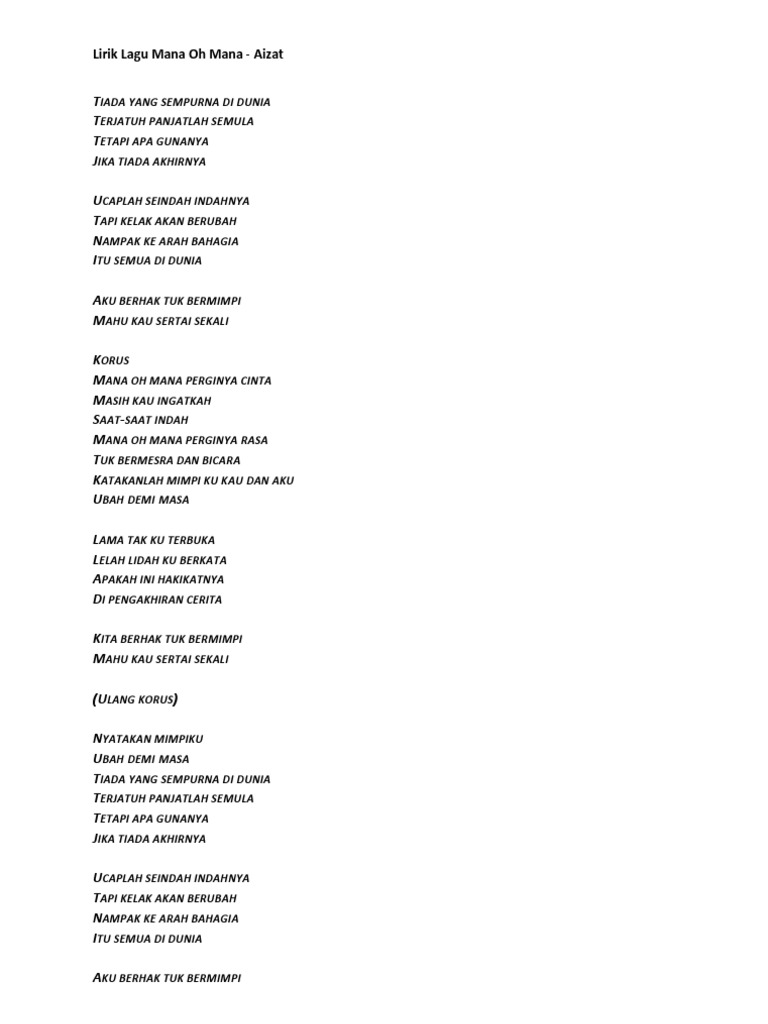 Lirik Lagu Mana Oh Mana - Aizat

Tiada yang sempurna di dunia
Terjatuh panjatlah semula
Tetapi apa gunanya
Jika tiada akhirnya

Ucaplah seindah indahnya
Tapi kelak akan berubah
Nampak ke arah bahagia
Itu semua di dunia

Aku berhak tuk bermimpi
Mahu kau sertai sekali

Korus
Mana oh mana perginya cinta
Masih kau ingatkah
Saat-saat indah
Mana oh mana perginya rasa
Tuk bermesra dan bicara
Katakanlah mimpi ku kau dan aku
Ubah demi masa

Lama tak ku terbuka
Lelah lidah ku berkata
Apakah ini hakikatnya
Di pengakhiran cerita

Kita berhak tuk bermimpi
Mahu kau sertai sekali

(Ulang korus)

Nyatakan mimpiku
Ubah demi masa
Tiada yang sempurna di dunia
Terjatuh panjatlah semula
Tetapi apa gunanya
Jika tiada akhirnya

Ucaplah seindah indahnya
Tapi kelak akan berubah
Nampak ke arah bahagia
Itu semua di dunia

Aku berhak tuk bermimpi